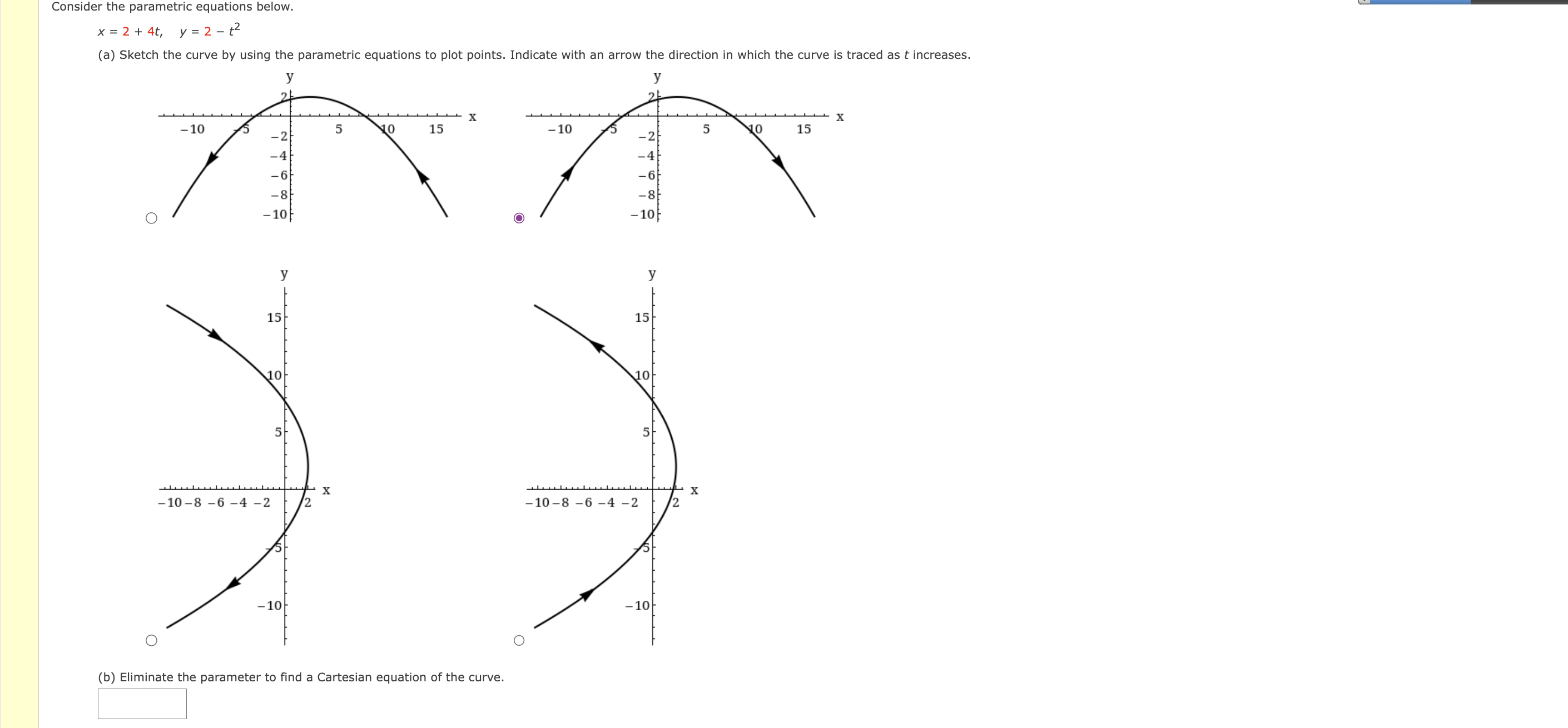 Consider the parametric equations below.

$x = 2 + 4t, \quad y = 2 - t^2$

(a) Sketch the curve by using the parametric equations to plot points. Indicate with an arrow the direction in which the curve is traced as $t$ increases.

y
2
x
−10
−5
5
10
15
−2
−4
−6
−8
−10

y
2
x
−10
−5
5
10
15
−2
−4
−6
−8
−10

y
15
10
5
x
−10 −8 −6 −4 −2
2
−5
−10

y
15
10
5
x
−10 −8 −6 −4 −2
2
−5
−10

(b) Eliminate the parameter to find a Cartesian equation of the curve.